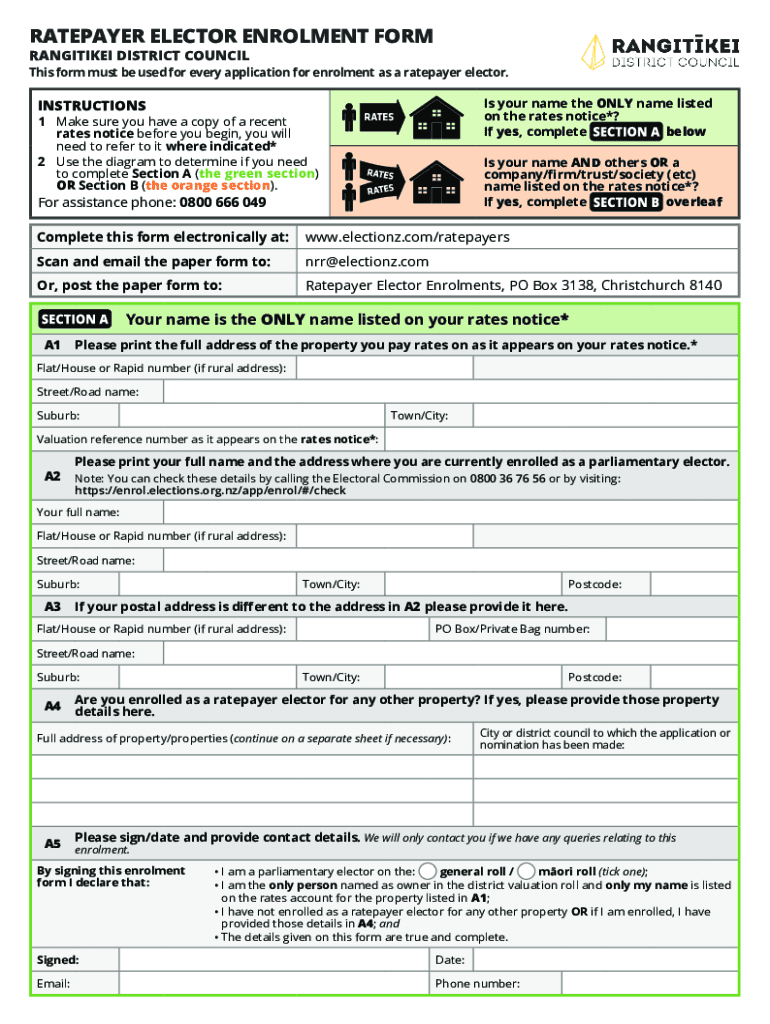 RATEPAYER ELECTOR ENROLMENT FORM
RANGITIKEI DISTRICT COUNCIL
This form must be used for every application for enrolment as a ratepayer elector.

RANGITĪKEI DISTRICT COUNCIL

INSTRUCTIONS
1 Make sure you have a copy of a recent rates notice before you begin, you will need to refer to it where indicated*
2 Use the diagram to determine if you need to complete Section A (the green section) OR Section B (the orange section).
For assistance phone: 0800 666 049

RATES
Is your name the ONLY name listed on the rates notice*?
If yes, complete SECTION A below

RATES
RATES
Is your name AND others OR a company/firm/trust/society (etc) name listed on the rates notice*?
If yes, complete SECTION B overleaf

| Complete this form electronically at: | www.electionz.com/ratepayers |
|---|---|
| Scan and email the paper form to: | nrr@electionz.com |
| Or, post the paper form to: | Ratepayer Elector Enrolments, PO Box 3138, Christchurch 8140 |

SECTION A Your name is the ONLY name listed on your rates notice*

A1 Please print the full address of the property you pay rates on as it appears on your rates notice.*
Flat/House or Rapid number (if rural address):
Street/Road name:
Suburb:
Town/City:
Valuation reference number as it appears on the rates notice*:

A2 Please print your full name and the address where you are currently enrolled as a parliamentary elector.
Note: You can check these details by calling the Electoral Commission on 0800 36 76 56 or by visiting: https://enrol.elections.org.nz/app/enrol/#/check
Your full name:
Flat/House or Rapid number (if rural address):
Street/Road name:
Suburb:
Town/City:
Postcode:

A3 If your postal address is different to the address in A2 please provide it here.
Flat/House or Rapid number (if rural address):
PO Box/Private Bag number:
Street/Road name:
Suburb:
Town/City:
Postcode:

A4 Are you enrolled as a ratepayer elector for any other property? If yes, please provide those property details here.
Full address of property/properties (continue on a separate sheet if necessary):
City or district council to which the application or nomination has been made:

A5 Please sign/date and provide contact details. We will only contact you if we have any queries relating to this enrolment.
By signing this enrolment form I declare that:
• I am a parliamentary elector on the: general roll / māori roll (tick one);
• I am the only person named as owner in the district valuation roll and only my name is listed on the rates account for the property listed in A1;
• I have not enrolled as a ratepayer elector for any other property OR if I am enrolled, I have provided those details in A4; and
• The details given on this form are true and complete.
Signed:
Date:
Email:
Phone number: